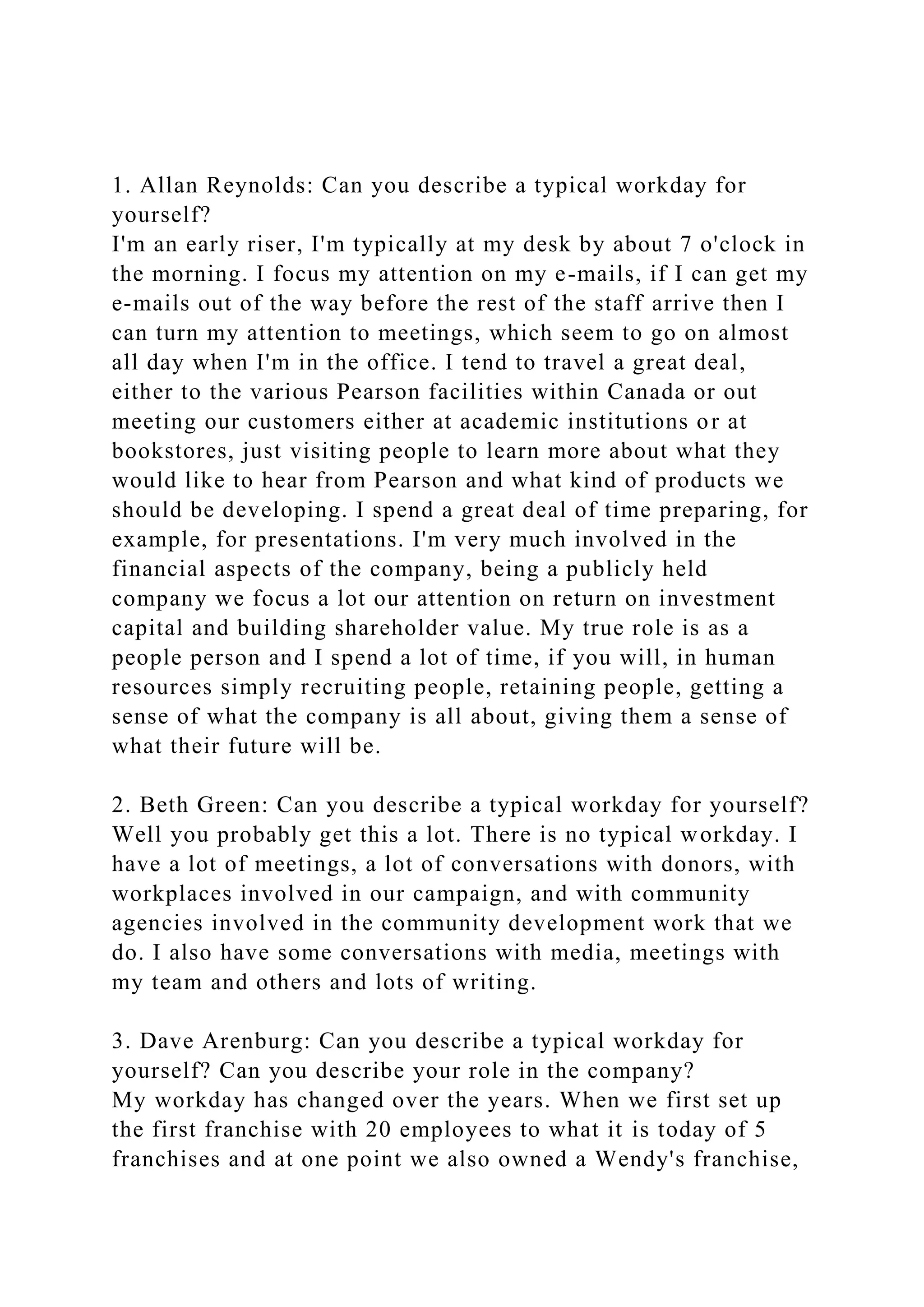 1. Allan Reynolds: Can you describe a typical workday for yourself?
I'm an early riser, I'm typically at my desk by about 7 o'clock in the morning. I focus my attention on my e-mails, if I can get my e-mails out of the way before the rest of the staff arrive then I can turn my attention to meetings, which seem to go on almost all day when I'm in the office. I tend to travel a great deal, either to the various Pearson facilities within Canada or out meeting our customers either at academic institutions or at bookstores, just visiting people to learn more about what they would like to hear from Pearson and what kind of products we should be developing. I spend a great deal of time preparing, for example, for presentations. I'm very much involved in the financial aspects of the company, being a publicly held company we focus a lot our attention on return on investment capital and building shareholder value. My true role is as a people person and I spend a lot of time, if you will, in human resources simply recruiting people, retaining people, getting a sense of what the company is all about, giving them a sense of what their future will be.

2. Beth Green: Can you describe a typical workday for yourself?
Well you probably get this a lot. There is no typical workday. I have a lot of meetings, a lot of conversations with donors, with workplaces involved in our campaign, and with community agencies involved in the community development work that we do. I also have some conversations with media, meetings with my team and others and lots of writing.

3. Dave Arenburg: Can you describe a typical workday for yourself? Can you describe your role in the company?
My workday has changed over the years. When we first set up the first franchise with 20 employees to what it is today of 5 franchises and at one point we also owned a Wendy's franchise,